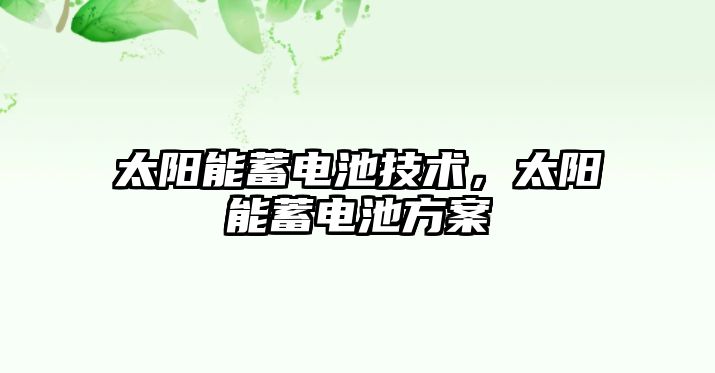 太阳能蓄电池技术，太阳能蓄电池方案